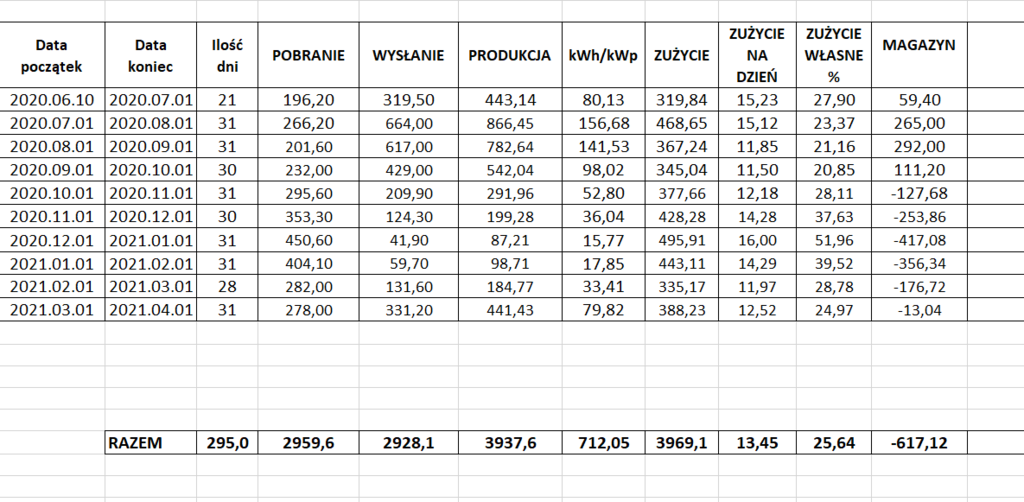 | Data początek | Data koniec | Ilość dni | POBRANIE | WYSŁANIE | PRODUKCJA | kWh/kWp | ZUŻYCIE | ZUŻYCIE NA DZIEŃ | ZUŻYCIE WŁASNE % | MAGAZYN |
|---|---|---|---|---|---|---|---|---|---|---|
| 2020.06.10 | 2020.07.01 | 21 | 196,20 | 319,50 | 443,14 | 80,13 | 319,84 | 15,23 | 27,90 | 59,40 |
| 2020.07.01 | 2020.08.01 | 31 | 266,20 | 664,00 | 866,45 | 156,68 | 468,65 | 15,12 | 23,37 | 265,00 |
| 2020.08.01 | 2020.09.01 | 31 | 201,60 | 617,00 | 782,64 | 141,53 | 367,24 | 11,85 | 21,16 | 292,00 |
| 2020.09.01 | 2020.10.01 | 30 | 232,00 | 429,00 | 542,04 | 98,02 | 345,04 | 11,50 | 20,85 | 111,20 |
| 2020.10.01 | 2020.11.01 | 31 | 295,60 | 209,90 | 291,96 | 52,80 | 377,66 | 12,18 | 28,11 | -127,68 |
| 2020.11.01 | 2020.12.01 | 30 | 353,30 | 124,30 | 199,28 | 36,04 | 428,28 | 14,28 | 37,63 | -253,86 |
| 2020.12.01 | 2021.01.01 | 31 | 450,60 | 41,90 | 87,21 | 15,77 | 495,91 | 16,00 | 51,96 | -417,08 |
| 2021.01.01 | 2021.02.01 | 31 | 404,10 | 59,70 | 98,71 | 17,85 | 443,11 | 14,29 | 39,52 | -356,34 |
| 2021.02.01 | 2021.03.01 | 28 | 282,00 | 131,60 | 184,77 | 33,41 | 335,17 | 11,97 | 28,78 | -176,72 |
| 2021.03.01 | 2021.04.01 | 31 | 278,00 | 331,20 | 441,43 | 79,82 | 388,23 | 12,52 | 24,97 | -13,04 |
| | RAZEM | 295,0 | 2959,6 | 2928,1 | 3937,6 | 712,05 | 3969,1 | 13,45 | 25,64 | -617,12 |